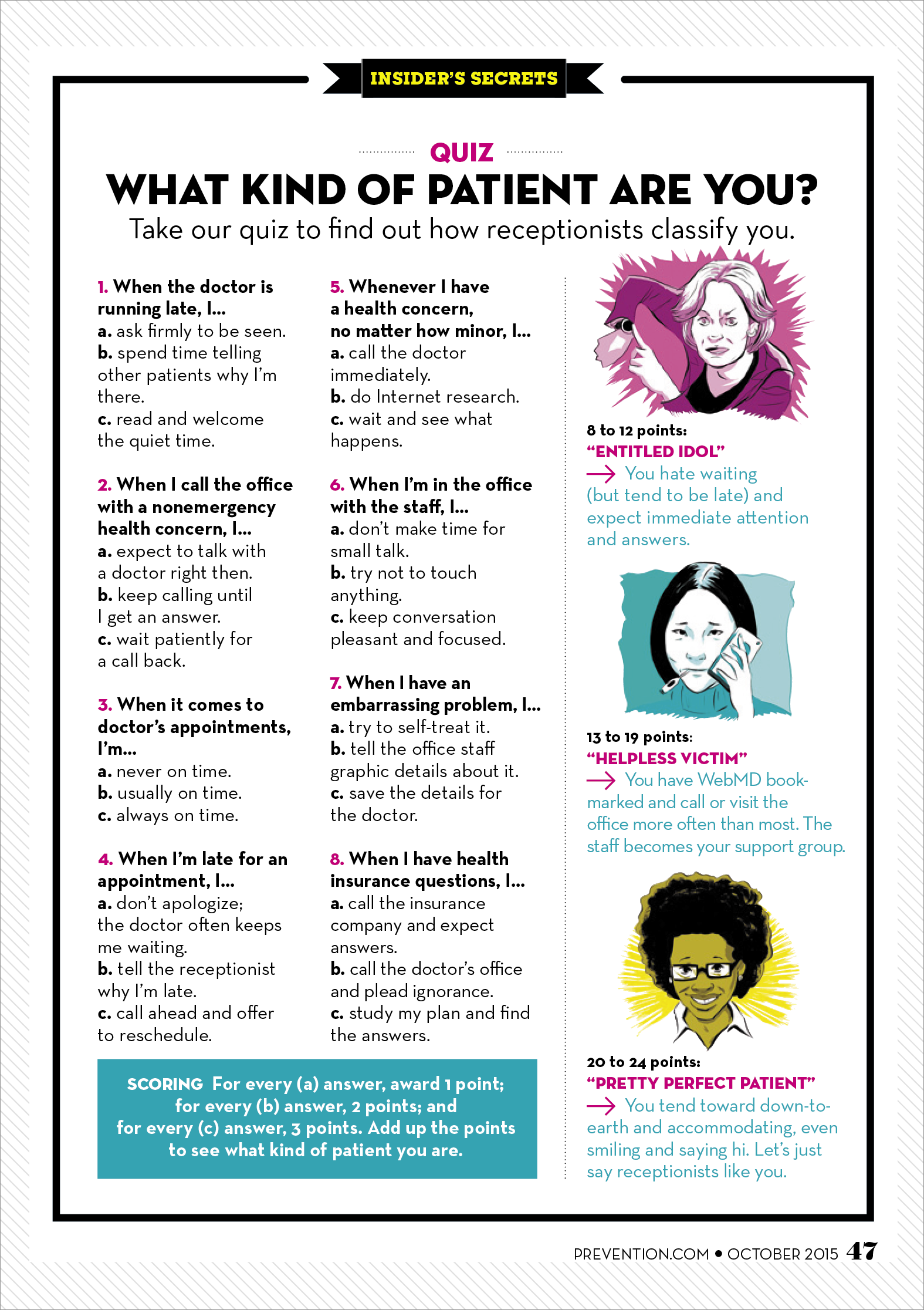 INSIDER'S SECRETS

QUIZ

WHAT KIND OF PATIENT ARE YOU?

Take our quiz to find out how receptionists classify you.

1. When the doctor is running late, I...
a. ask firmly to be seen.
b. spend time telling other patients why I'm there.
c. read and welcome the quiet time.

2. When I call the office with a nonemergency health concern, I...
a. expect to talk with a doctor right then.
b. keep calling until I get an answer.
c. wait patiently for a call back.

3. When it comes to doctor's appointments, I'm...
a. never on time.
b. usually on time.
c. always on time.

4. When I'm late for an appointment, I...
a. don't apologize; the doctor often keeps me waiting.
b. tell the receptionist why I'm late.
c. call ahead and offer to reschedule.

5. Whenever I have a health concern, no matter how minor, I...
a. call the doctor immediately.
b. do Internet research.
c. wait and see what happens.

6. When I'm in the office with the staff, I...
a. don't make time for small talk.
b. try not to touch anything.
c. keep conversation pleasant and focused.

7. When I have an embarrassing problem, I...
a. try to self-treat it.
b. tell the office staff graphic details about it.
c. save the details for the doctor.

8. When I have health insurance questions, I...
a. call the insurance company and expect answers.
b. call the doctor's office and plead ignorance.
c. study my plan and find the answers.

SCORING For every (a) answer, award 1 point; for every (b) answer, 2 points; and for every (c) answer, 3 points. Add up the points to see what kind of patient you are.

8 to 12 points:
"ENTITLED IDOL"
→ You hate waiting (but tend to be late) and expect immediate attention and answers.

13 to 19 points:
"HELPLESS VICTIM"
→ You have WebMD bookmarked and call or visit the office more often than most. The staff becomes your support group.

20 to 24 points:
"PRETTY PERFECT PATIENT"
→ You tend toward down-to-earth and accommodating, even smiling and saying hi. Let's just say receptionists like you.

PREVENTION.COM • OCTOBER 2015 47